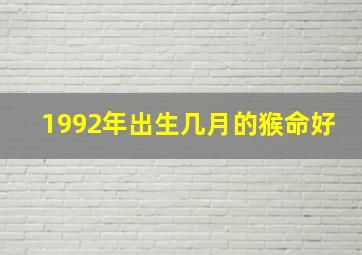 1992年出生几月的猴命好